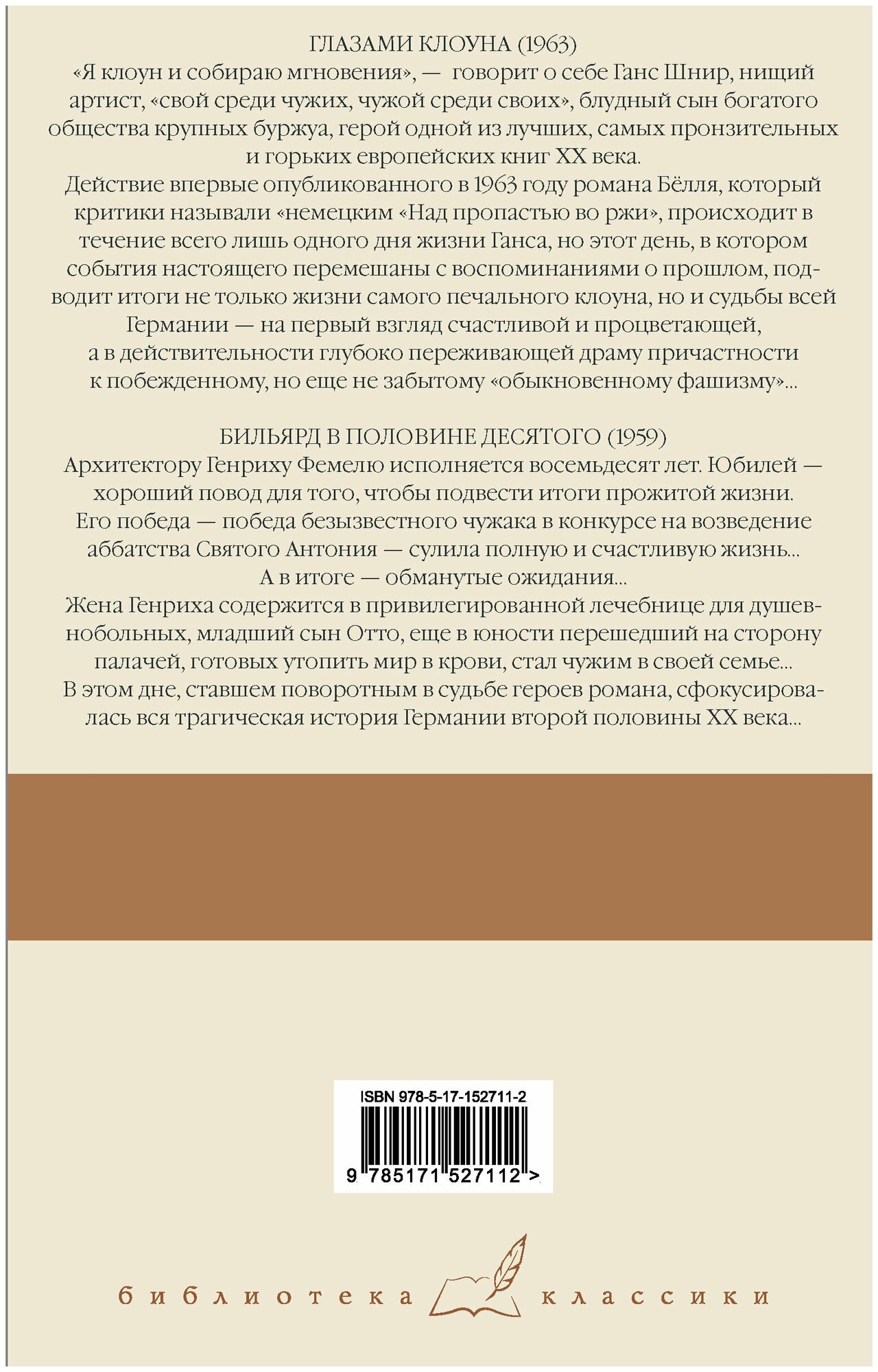 ГЛАЗАМИ КЛОУНА (1963)

«Я клоун и собираю мгновения», — говорит о себе Ганс Шнир, нищий артист, «свой среди чужих, чужой среди своих», блудный сын богатого общества крупных буржуа, герой одной из лучших, самых пронзительных и горьких европейских книг XX века.

Действие впервые опубликованного в 1963 году романа Бёлля, который критики называли «немецким «Над пропастью во ржи», происходит в течение всего лишь одного дня жизни Ганса, но этот день, в котором события настоящего перемешаны с воспоминаниями о прошлом, подводит итоги не только жизни самого печального клоуна, но и судьбы всей Германии — на первый взгляд счастливой и процветающей, а в действительности глубоко переживающей драму причастности к побежденному, но еще не забытому «обыкновенному фашизму»...

БИЛЬЯРД В ПОЛОВИНЕ ДЕСЯТОГО (1959)

Архитектору Генриху Фемелю исполняется восемьдесят лет. Юбилей — хороший повод для того, чтобы подвести итоги прожитой жизни.

Его победа — победа безызвестного чужака в конкурсе на возведение аббатства Святого Антония — сулила полную и счастливую жизнь...

А в итоге — обманутые ожидания...

Жена Генриха содержится в привилегированной лечебнице для душевнобольных, младший сын Отто, еще в юности перешедший на сторону палачей, готовых утопить мир в крови, стал чужим в своей семье...

В этом дне, ставшем поворотным в судьбе героев романа, сфокусировалась вся трагическая история Германии второй половины XX века...

ISBN 978-5-17-152711-2

9 785171 527112 >

библиотека классики